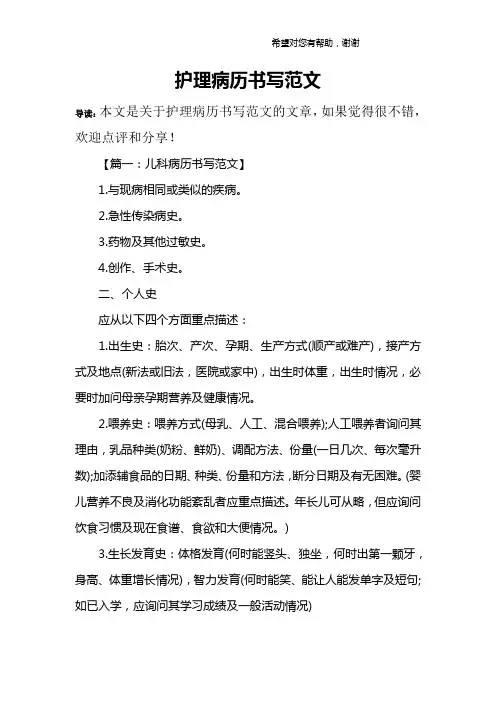 希望对您有帮助，谢谢

护理病历书写范文

导读：本文是关于护理病历书写范文的文章，如果觉得很不错，欢迎点评和分享！

【篇一：儿科病历书写范文】

1.与现病相同或类似的疾病。

2.急性传染病史。

3.药物及其他过敏史。

4.创作、手术史。

二、个人史

应从以下四个方面重点描述：

1.出生史：胎次、产次、孕期、生产方式(顺产或难产)，接产方式及地点(新法或旧法，医院或家中)，出生时体重，出生时情况，必要时加问母亲孕期营养及健康情况。

2.喂养史：喂养方式(母乳、人工、混合喂养);人工喂养者询问其理由，乳品种类(奶粉、鲜奶)、调配方法、份量(一日几次、每次毫升数);加添辅食品的日期、种类、份量和方法，断分日期及有无困难。(婴儿营养不良及消化功能紊乱者应重点描述。年长儿可从略，但应询问饮食习惯及现在食谱、食欲和大便情况。)

3.生长发育史：体格发育(何时能竖头、独坐，何时出第一颗牙，身高、体重增长情况)，智力发育(何时能笑、能让人能发单字及短句;如已入学，应询问其学习成绩及一般活动情况)